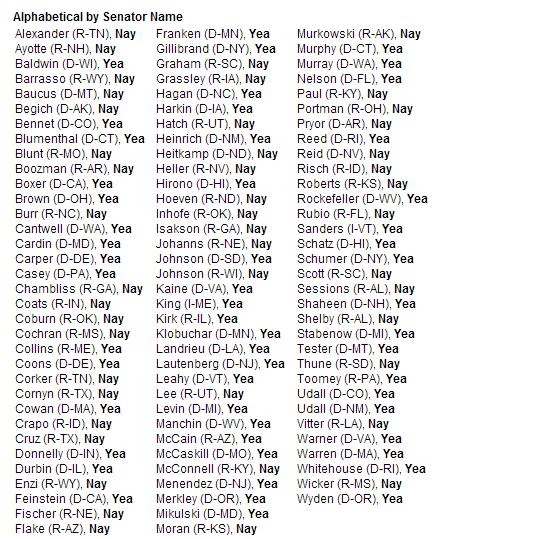 Alphabetical by Senator Name

Alexander (R-TN), Nay
Ayotte (R-NH), Nay
Baldwin (D-WI), Yea
Barrasso (R-WY), Nay
Baucus (D-MT), Nay
Begich (D-AK), Nay
Bennet (D-CO), Yea
Blumenthal (D-CT), Yea
Blunt (R-MO), Nay
Boozman (R-AR), Nay
Boxer (D-CA), Yea
Brown (D-OH), Yea
Burr (R-NC), Nay
Cantwell (D-WA), Yea
Cardin (D-MD), Yea
Carper (D-DE), Yea
Casey (D-PA), Yea
Chambliss (R-GA), Nay
Coats (R-IN), Nay
Coburn (R-OK), Nay
Cochran (R-MS), Nay
Collins (R-ME), Yea
Coons (D-DE), Yea
Corker (R-TN), Nay
Cornyn (R-TX), Nay
Cowan (D-MA), Yea
Crapo (R-ID), Nay
Cruz (R-TX), Nay
Donnelly (D-IN), Yea
Durbin (D-IL), Yea
Enzi (R-WY), Nay
Feinstein (D-CA), Yea
Fischer (R-NE), Nay
Flake (R-AZ), Nay

Franken (D-MN), Yea
Gillibrand (D-NY), Yea
Graham (R-SC), Nay
Grassley (R-IA), Nay
Hagan (D-NC), Yea
Harkin (D-IA), Yea
Hatch (R-UT), Nay
Heinrich (D-NM), Yea
Heitkamp (D-ND), Nay
Heller (R-NV), Nay
Hirono (D-HI), Yea
Hoeven (R-ND), Nay
Inhofe (R-OK), Nay
Isakson (R-GA), Nay
Johanns (R-NE), Nay
Johnson (D-SD), Yea
Johnson (R-WI), Nay
Kaine (D-VA), Yea
King (I-ME), Yea
Kirk (R-IL), Yea
Klobuchar (D-MN), Yea
Landrieu (D-LA), Yea
Lautenberg (D-NJ), Yea
Leahy (D-VT), Yea
Lee (R-UT), Nay
Levin (D-MI), Yea
Manchin (D-WV), Yea
McCain (R-AZ), Yea
McCaskill (D-MO), Yea
McConnell (R-KY), Nay
Menendez (D-NJ), Yea
Merkley (D-OR), Yea
Mikulski (D-MD), Yea
Moran (R-KS), Nay

Murkowski (R-AK), Nay
Murphy (D-CT), Yea
Murray (D-WA), Yea
Nelson (D-FL), Yea
Paul (R-KY), Nay
Portman (R-OH), Nay
Pryor (D-AR), Nay
Reed (D-RI), Yea
Reid (D-NV), Nay
Risch (R-ID), Nay
Roberts (R-KS), Nay
Rockefeller (D-WV), Yea
Rubio (R-FL), Nay
Sanders (I-VT), Yea
Schatz (D-HI), Yea
Schumer (D-NY), Yea
Scott (R-SC), Nay
Sessions (R-AL), Nay
Shaheen (D-NH), Yea
Shelby (R-AL), Nay
Stabenow (D-MI), Yea
Tester (D-MT), Yea
Thune (R-SD), Nay
Toomey (R-PA), Yea
Udall (D-CO), Yea
Udall (D-NM), Yea
Vitter (R-LA), Nay
Warner (D-VA), Yea
Warren (D-MA), Yea
Whitehouse (D-RI), Yea
Wicker (R-MS), Nay
Wyden (D-OR), Yea